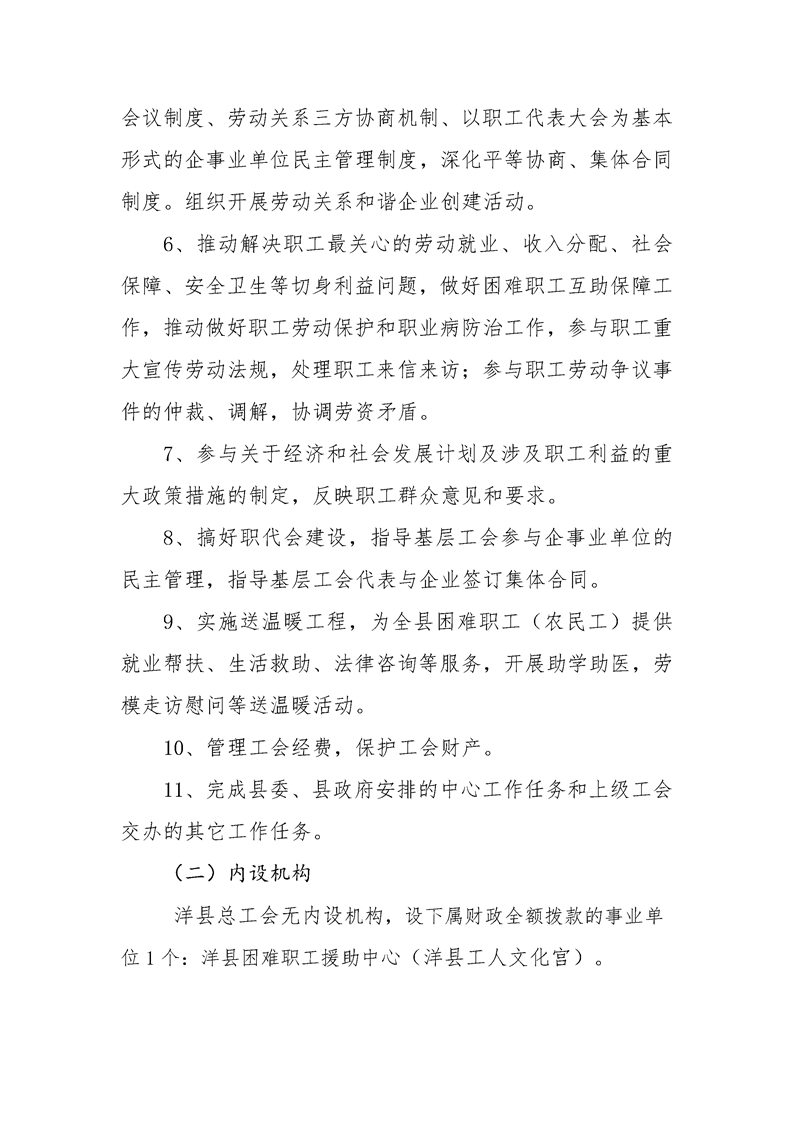 会议制度、劳动关系三方协商机制、以职工代表大会为基本形式的企事业单位民主管理制度，深化平等协商、集体合同制度。组织开展劳动关系和谐企业创建活动。

6、推动解决职工最关心的劳动就业、收入分配、社会保障、安全卫生等切身利益问题，做好困难职工互助保障工作，推动做好职工劳动保护和职业病防治工作，参与职工重大宣传劳动法规，处理职工来信来访；参与职工劳动争议事件的仲裁、调解，协调劳资矛盾。

7、参与关于经济和社会发展计划及涉及职工利益的重大政策措施的制定，反映职工群众意见和要求。

8、搞好职代会建设，指导基层工会参与企事业单位的民主管理，指导基层工会代表与企业签订集体合同。

9、实施送温暖工程，为全县困难职工（农民工）提供就业帮扶、生活救助、法律咨询等服务，开展助学助医，劳模走访慰问等送温暖活动。

10、管理工会经费，保护工会财产。

11、完成县委、县政府安排的中心工作任务和上级工会交办的其它工作任务。

（二）内设机构

洋县总工会无内设机构，设下属财政全额拨款的事业单位1个：洋县困难职工援助中心（洋县工人文化宫）。